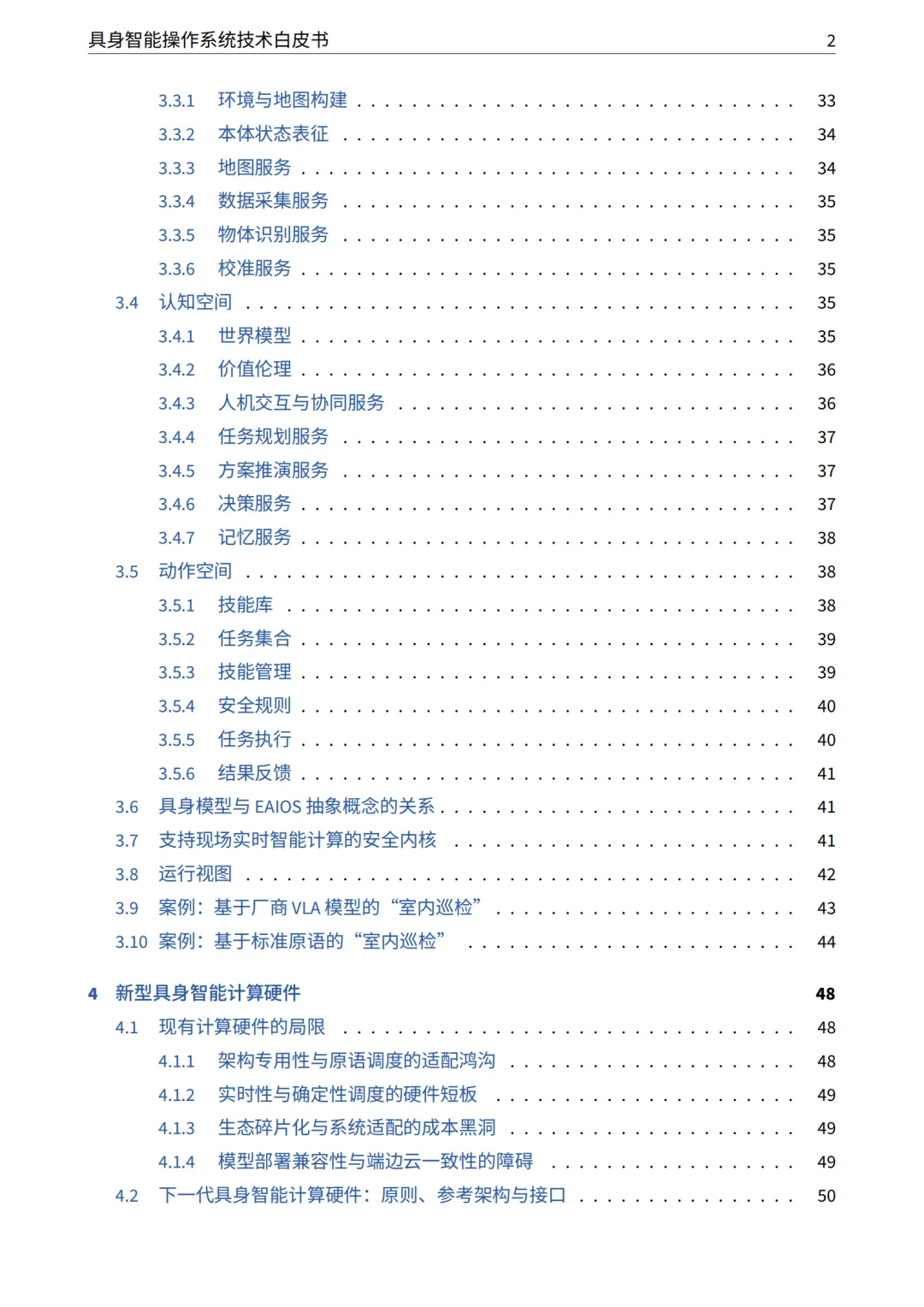 具身智能操作系统技术白皮书 2

3.3.1 环境与地图构建 33

3.3.2 本体状态表征 34

3.3.3 地图服务 34

3.3.4 数据采集服务 35

3.3.5 物体识别服务 35

3.3.6 校准服务 35

3.4 认知空间 35

3.4.1 世界模型 35

3.4.2 价值伦理 36

3.4.3 人机交互与协同服务 36

3.4.4 任务规划服务 37

3.4.5 方案推演服务 37

3.4.6 决策服务 37

3.4.7 记忆服务 38

3.5 动作空间 38

3.5.1 技能库 38

3.5.2 任务集合 39

3.5.3 技能管理 39

3.5.4 安全规则 40

3.5.5 任务执行 40

3.5.6 结果反馈 41

3.6 具身模型与EAIOS抽象概念的关系 41

3.7 支持现场实时智能计算的安全内核 41

3.8 运行视图 42

3.9 案例：基于厂商VLA模型的“室内巡检” 43

3.10 案例：基于标准原语的“室内巡检” 44

4 新型具身智能计算硬件 48

4.1 现有计算硬件的局限 48

4.1.1 架构专用性与原语调度的适配鸿沟 48

4.1.2 实时性与确定性调度的硬件短板 49

4.1.3 生态碎片化与系统适配的成本黑洞 49

4.1.4 模型部署兼容性与端边云一致性的障碍 49

4.2 下一代具身智能计算硬件：原则、参考架构与接口 50